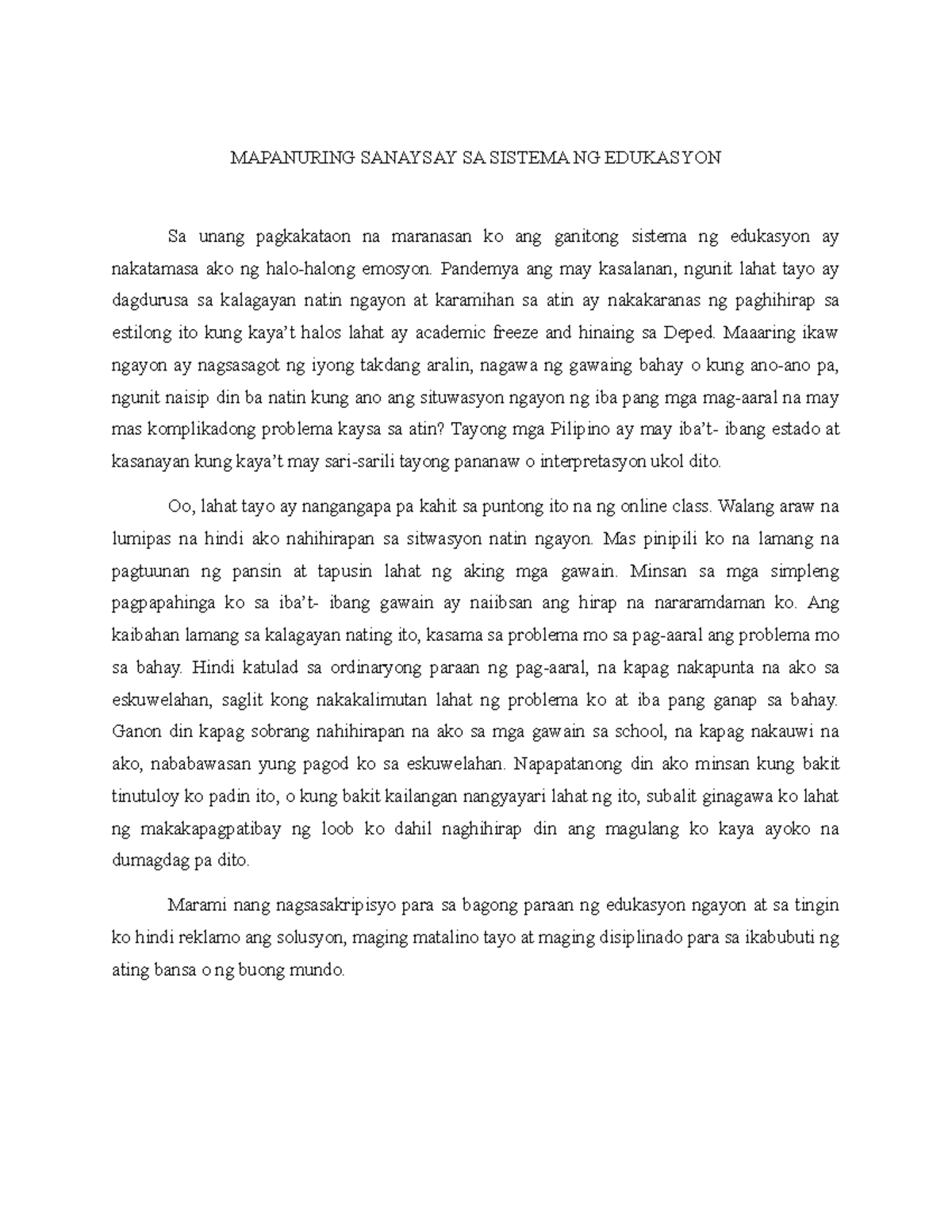 MAPANURING SANAYSAY SA SISTEMA NG EDUKASYON

Sa unang pagkakataon na maranasan ko ang ganitong sistema ng edukasyon ay nakatamasa ako ng halo-halong emosyon. Pandemya ang may kasalanan, ngunit lahat tayo ay dagdurusa sa kalagayan natin ngayon at karamihan sa atin ay nakakaranas ng paghihirap sa estilong ito kung kaya't halos lahat ay academic freeze and hinaing sa Deped. Maaaring ikaw ngayon ay nagsasagot ng iyong takdang aralin, nagawa ng gawaing bahay o kung ano-ano pa, ngunit naisip din ba natin kung ano ang situwasyon ngayon ng iba pang mga mag-aaral na may mas komplikadong problema kaysa sa atin? Tayong mga Pilipino ay may iba't- ibang estado at kasanayan kung kaya't may sari-sarili tayong pananaw o interpretasyon ukol dito.

Oo, lahat tayo ay nangangapa pa kahit sa puntong ito na ng online class. Walang araw na lumipas na hindi ako nahihirapan sa sitwasyon natin ngayon. Mas pinipili ko na lamang na pagtuunan ng pansin at tapusin lahat ng aking mga gawain. Minsan sa mga simpleng pagpapahinga ko sa iba't- ibang gawain ay naiibsan ang hirap na nararamdaman ko. Ang kaibahan lamang sa kalagayan nating ito, kasama sa problema mo sa pag-aaral ang problema mo sa bahay. Hindi katulad sa ordinaryong paraan ng pag-aaral, na kapag nakapunta na ako sa eskuwelahan, saglit kong nakakalimutan lahat ng problema ko at iba pang ganap sa bahay. Ganon din kapag sobrang nahihirapan na ako sa mga gawain sa school, na kapag nakauwi na ako, nababawasan yung pagod ko sa eskuwelahan. Napapatanong din ako minsan kung bakit tinutuloy ko padin ito, o kung bakit kailangan nangyayari lahat ng ito, subalit ginagawa ko lahat ng makakapagpatibay ng loob ko dahil naghihirap din ang magulang ko kaya ayoko na dumagdag pa dito.

Marami nang nagsasakripisyo para sa bagong paraan ng edukasyon ngayon at sa tingin ko hindi reklamo ang solusyon, maging matalino tayo at maging disiplinado para sa ikabubuti ng ating bansa o ng buong mundo.